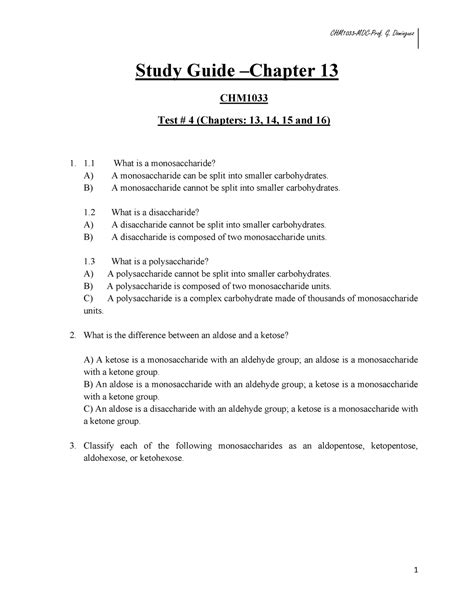 CHM1033-MDC-Prof. G. Dominguez

Study Guide –Chapter 13

CHM1033

Test # 4 (Chapters: 13, 14, 15 and 16)

1. 1.1 What is a monosaccharide?
A) A monosaccharide can be split into smaller carbohydrates.
B) A monosaccharide cannot be split into smaller carbohydrates.

1.2 What is a disaccharide?
A) A disaccharide cannot be split into smaller carbohydrates.
B) A disaccharide is composed of two monosaccharide units.

1.3 What is a polysaccharide?
A) A polysaccharide cannot be split into smaller carbohydrates.
B) A polysaccharide is composed of two monosaccharide units.
C) A polysaccharide is a complex carbohydrate made of thousands of monosaccharide units.

2. What is the difference between an aldose and a ketose?

A) A ketose is a monosaccharide with an aldehyde group; an aldose is a monosaccharide with a ketone group.
B) An aldose is a monosaccharide with an aldehyde group; a ketose is a monosaccharide with a ketone group.
C) An aldose is a disaccharide with an aldehyde group; a ketose is a monosaccharide with a ketone group.

3. Classify each of the following monosaccharides as an aldopentose, ketopentose, aldohexose, or ketohexose.

1